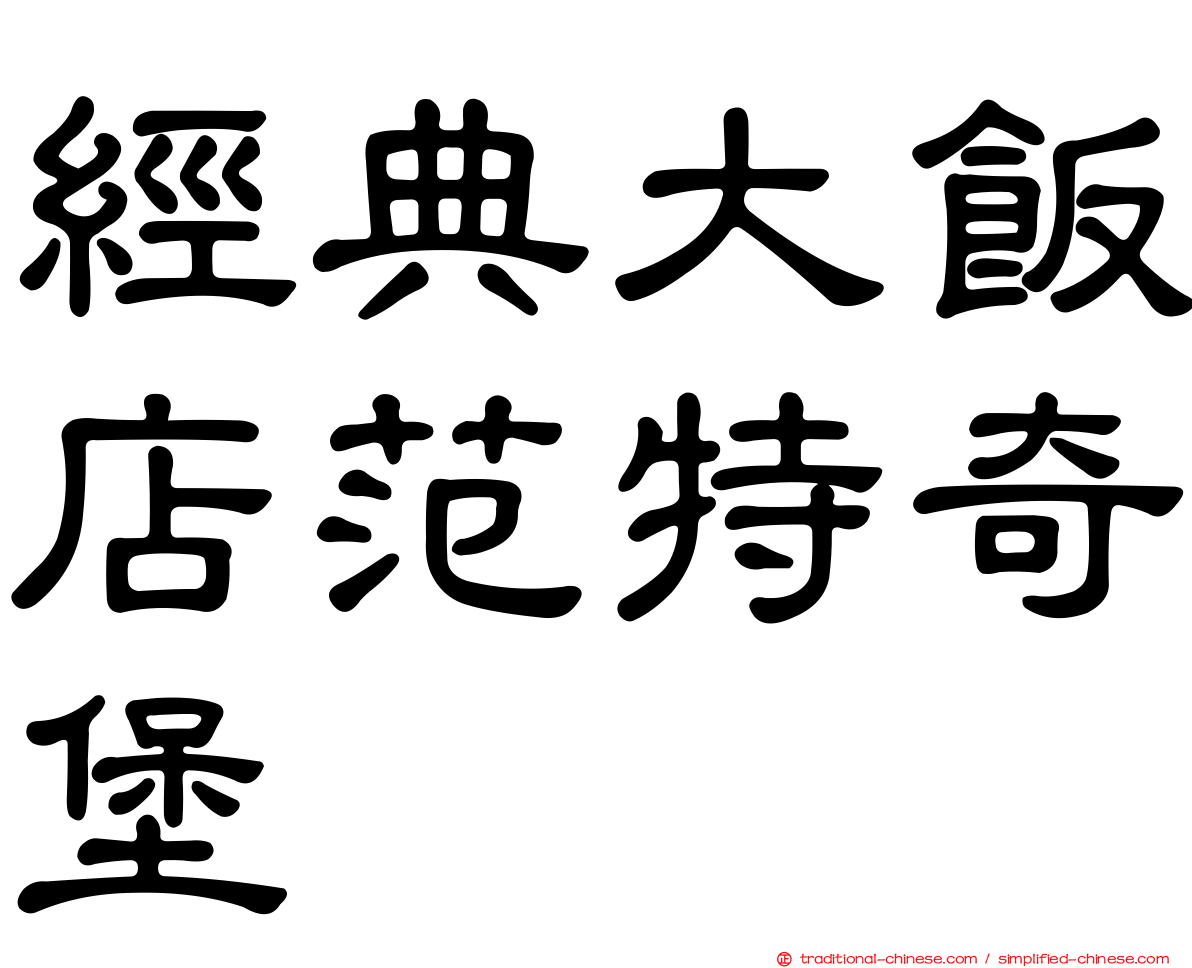 經典大飯店范特奇堡

traditional-chinese.com / simplified-chinese.com